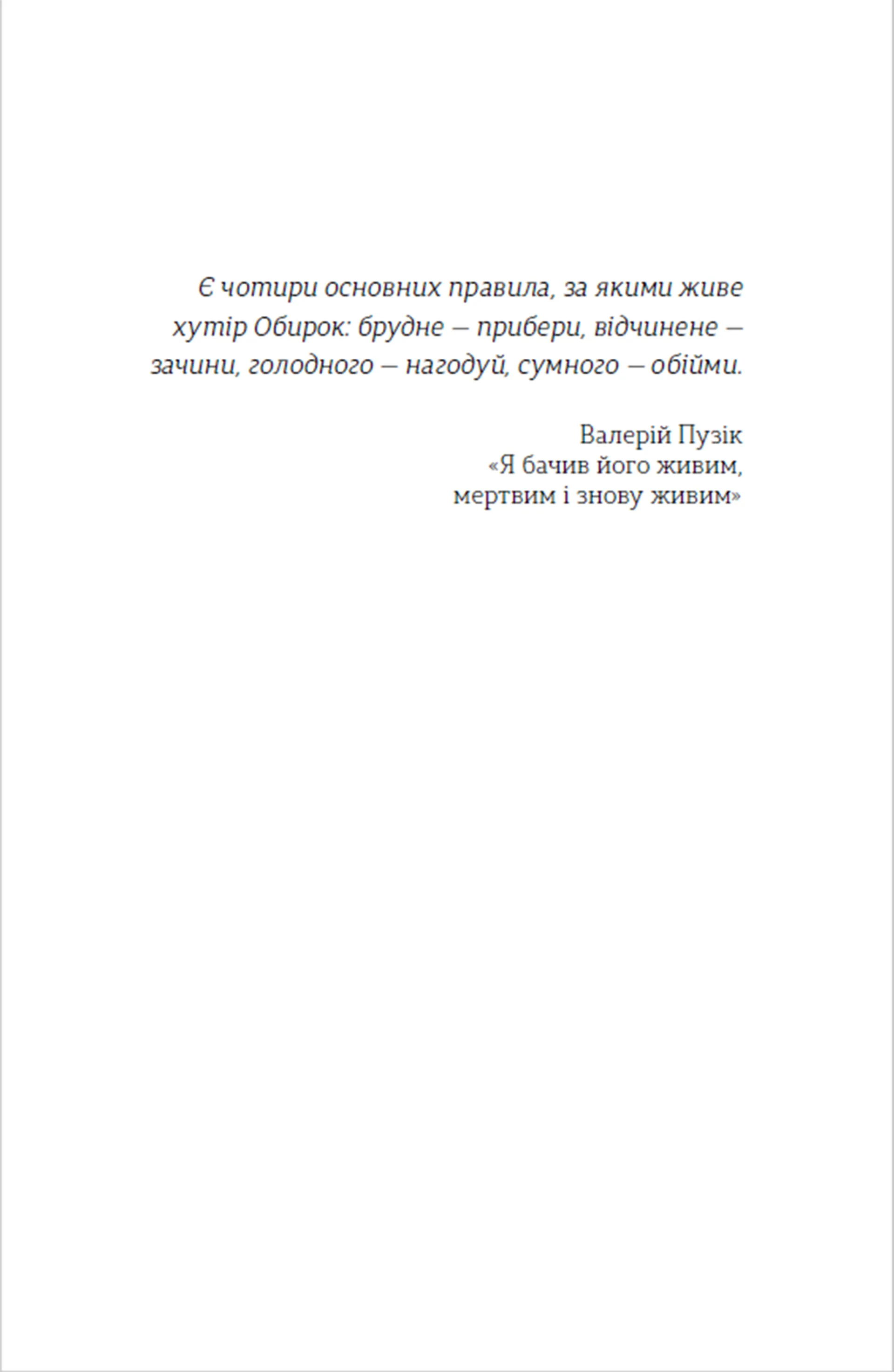 Є чотири основних правила, за якими живе хутір Обирок: брудне — прибери, відчинене — зачини, голодного — нагодуй, сумного — обійми.

Валерій Пузік
«Я бачив його живим,
мертвим і знову живим»